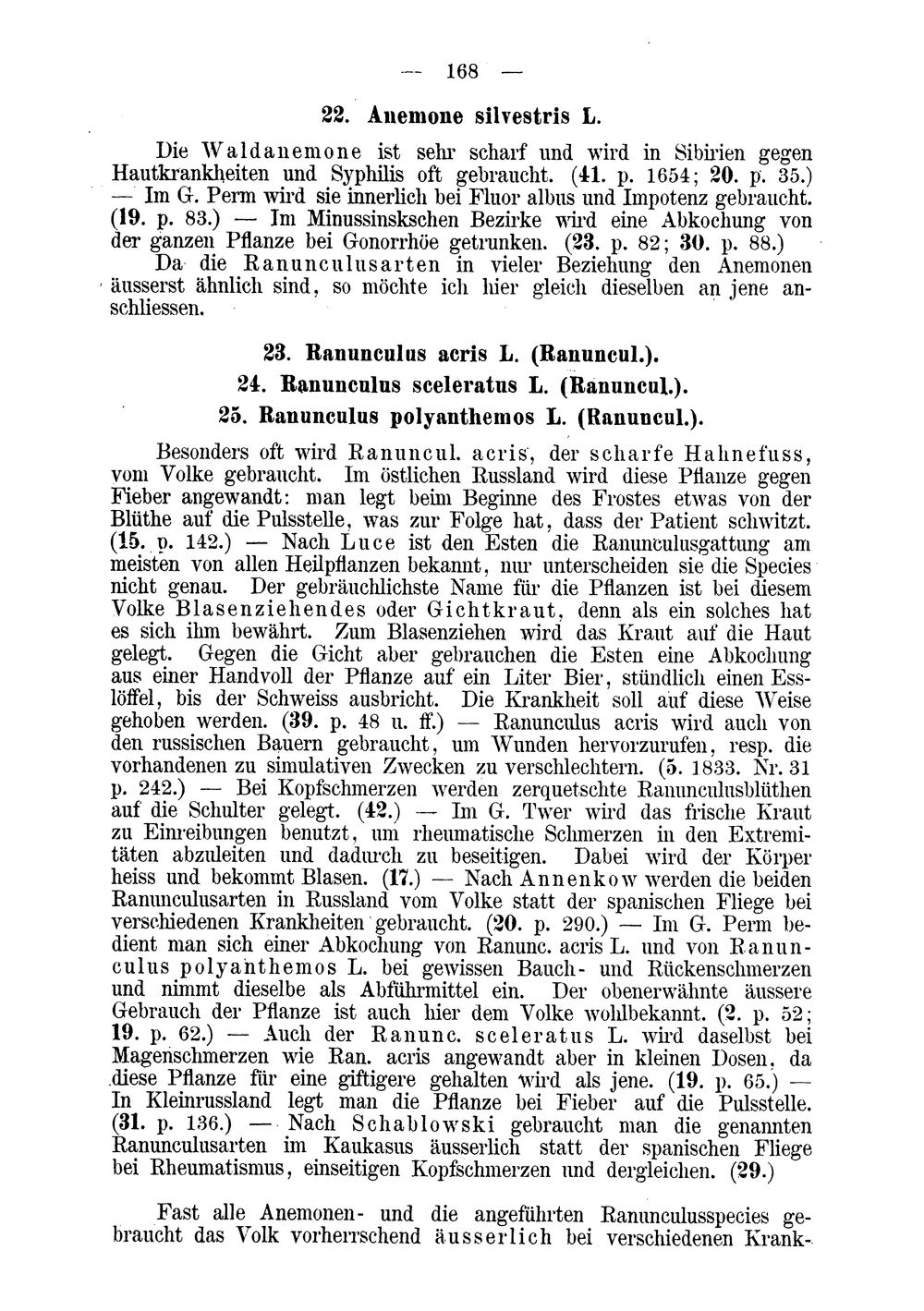 — 168 —

22. Anemone silvestris L.

Die Waldanemone ist sehr scharf und wird in Sibirien gegen Hautkrankheiten und Syphilis oft gebraucht. (41. p. 1654; 20. p. 35.) — Im G. Perm wird sie innerlich bei Fluor albus und Impotenz gebraucht. (19. p. 83.) — Im Minussinskschen Bezirke wird eine Abkochung von der ganzen Pflanze bei Gonorrhöe getrunken. (23. p. 82; 30. p. 88.) Da die Ranunculusarten in vieler Beziehung den Anemonen äusserst ähnlich sind, so möchte ich hier gleich dieselben an jene anschliessen.

23. Ranunculus acris L. (Ranuncul.).
24. Ranunculus sceleratus L. (Ranuncul.).
25. Ranunculus polyanthemos L. (Ranuncul.).

Besonders oft wird Ranuncul. acris, der scharfe Hahnefuss, vom Volke gebraucht. Im östlichen Russland wird diese Pflanze gegen Fieber angewandt: man legt beim Beginne des Frostes etwas von der Blüthe auf die Pulsstelle, was zur Folge hat, dass der Patient schwitzt. (15. p. 142.) — Nach Luce ist den Esten die Ranunculusgattung am meisten von allen Heilpflanzen bekannt, nur unterscheiden sie die Species nicht genau. Der gebräuchlichste Name für die Pflanzen ist bei diesem Volke Blasenziehendes oder Gichtkraut, denn als ein solches hat es sich ihm bewährt. Zum Blasenziehen wird das Kraut auf die Haut gelegt. Gegen die Gicht aber gebrauchen die Esten eine Abkochung aus einer Handvoll der Pflanze auf ein Liter Bier, stündlich einen Esslöffel, bis der Schweiss ausbricht. Die Krankheit soll auf diese Weise gehoben werden. (39. p. 48 u. ff.) — Ranunculus acris wird auch von den russischen Bauern gebraucht, um Wunden hervorzurufen, resp. die vorhandenen zu simulativen Zwecken zu verschlechtern. (5. 1833. Nr. 31 p. 242.) — Bei Kopfschmerzen werden zerquetschte Ranunculusblüthen auf die Schulter gelegt. (42.) — Im G. Twer wird das frische Kraut zu Einreibungen benutzt, um rheumatische Schmerzen in den Extremitäten abzuleiten und dadurch zu beseitigen. Dabei wird der Körper heiss und bekommt Blasen. (17.) — Nach Annenkow werden die beiden Ranunculusarten in Russland vom Volke statt der spanischen Fliege bei verschiedenen Krankheiten gebraucht. (20. p. 290.) — Im G. Perm bedient man sich einer Abkochung von Ranunc. acris L. und von Ranunculus polyanthemos L. bei gewissen Bauch- und Rückenschmerzen und nimmt dieselbe als Abführmittel ein. Der obenerwähnte äussere Gebrauch der Pflanze ist auch hier dem Volke wohlbekannt. (2. p. 52; 19. p. 62.) — Auch der Ranunc. sceleratus L. wird daselbst bei Magenschmerzen wie Ran. acris angewandt aber in kleinen Dosen, da diese Pflanze für eine giftigere gehalten wird als jene. (19. p. 65.) — In Kleinrussland legt man die Pflanze bei Fieber auf die Pulsstelle. (31. p. 136.) — Nach Schablowski gebraucht man die genannten Ranunculusarten im Kaukasus äusserlich statt der spanischen Fliege bei Rheumatismus, einseitigen Kopfschmerzen und dergleichen. (29.)

Fast alle Anemonen- und die angeführten Ranunculusspecies gebraucht das Volk vorherrschend äusserlich bei verschiedenen Krank-